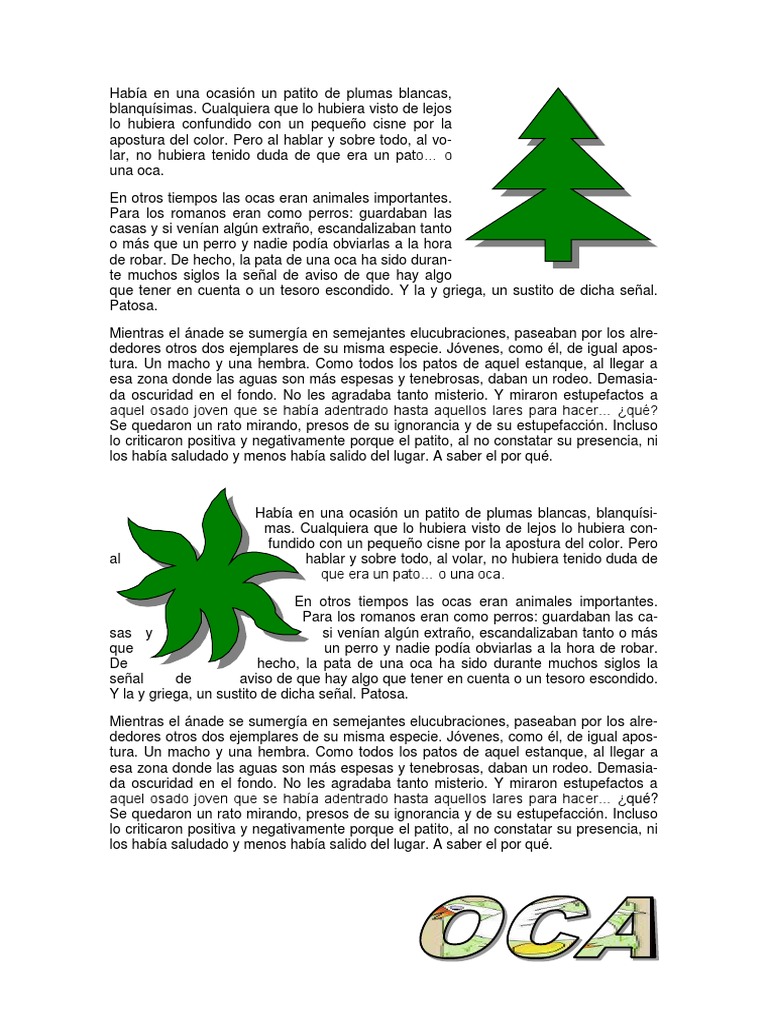 Había en una ocasión un patito de plumas blancas, blanquísimas. Cualquiera que lo hubiera visto de lejos lo hubiera confundido con un pequeño cisne por la apostura del color. Pero al hablar y sobre todo, al volar, no hubiera tenido duda de que era un pato… o una oca.

En otros tiempos las ocas eran animales importantes. Para los romanos eran como perros: guardaban las casas y si venían algún extraño, escandalizaban tanto o más que un perro y nadie podía obviarlas a la hora de robar. De hecho, la pata de una oca ha sido durante muchos siglos la señal de aviso de que hay algo que tener en cuenta o un tesoro escondido. Y la y griega, un sustito de dicha señal. Patosa.

Mientras el ánade se sumergía en semejantes elucubraciones, paseaban por los alrededores otros dos ejemplares de su misma especie. Jóvenes, como él, de igual apostura. Un macho y una hembra. Como todos los patos de aquel estanque, al llegar a esa zona donde las aguas son más espesas y tenebrosas, daban un rodeo. Demasiada oscuridad en el fondo. No les agradaba tanto misterio. Y miraron estupefactos a aquel osado joven que se había adentrado hasta aquellos lares para hacer… ¿qué? Se quedaron un rato mirando, presos de su ignorancia y de su estupefacción. Incluso lo criticaron positiva y negativamente porque el patito, al no constatar su presencia, ni los había saludado y menos había salido del lugar. A saber el por qué.

Había en una ocasión un patito de plumas blancas, blanquísimas. Cualquiera que lo hubiera visto de lejos lo hubiera confundido con un pequeño cisne por la apostura del color. Pero al hablar y sobre todo, al volar, no hubiera tenido duda de que era un pato… o una oca.

En otros tiempos las ocas eran animales importantes. Para los romanos eran como perros: guardaban las casas y si venían algún extraño, escandalizaban tanto o más que un perro y nadie podía obviarlas a la hora de robar. De hecho, la pata de una oca ha sido durante muchos siglos la señal de aviso de que hay algo que tener en cuenta o un tesoro escondido. Y la y griega, un sustito de dicha señal. Patosa.

Mientras el ánade se sumergía en semejantes elucubraciones, paseaban por los alrededores otros dos ejemplares de su misma especie. Jóvenes, como él, de igual apostura. Un macho y una hembra. Como todos los patos de aquel estanque, al llegar a esa zona donde las aguas son más espesas y tenebrosas, daban un rodeo. Demasiada oscuridad en el fondo. No les agradaba tanto misterio. Y miraron estupefactos a aquel osado joven que se había adentrado hasta aquellos lares para hacer… ¿qué? Se quedaron un rato mirando, presos de su ignorancia y de su estupefacción. Incluso lo criticaron positiva y negativamente porque el patito, al no constatar su presencia, ni los había saludado y menos había salido del lugar. A saber el por qué.

OCA